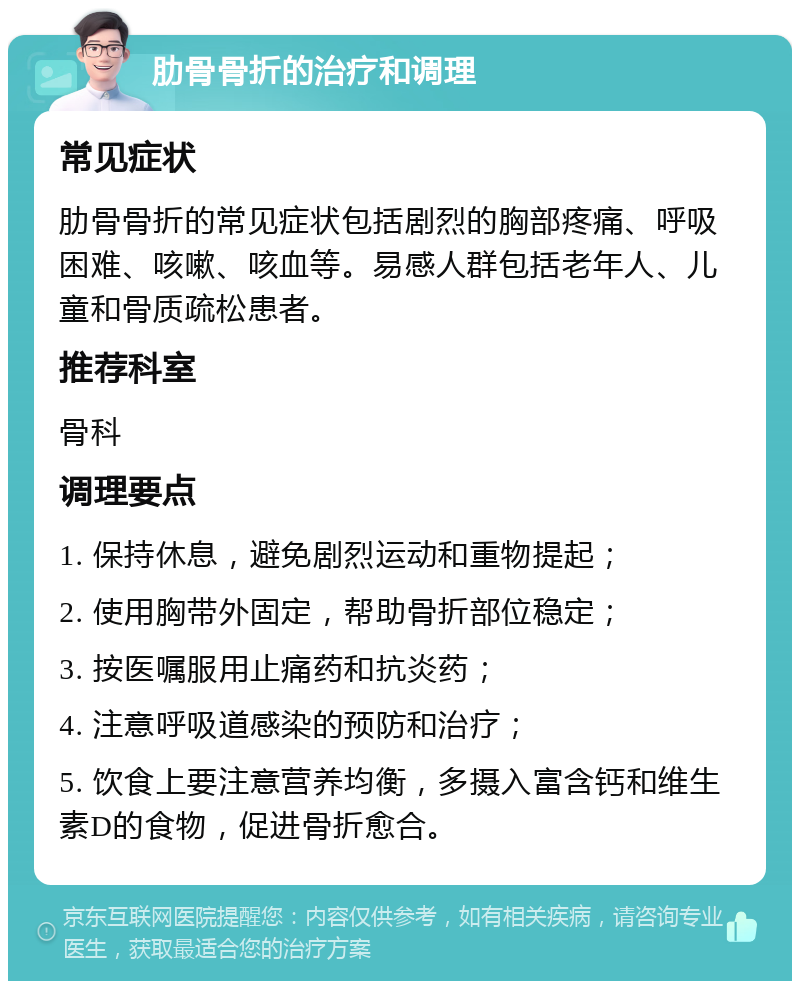 肋骨骨折的治疗和调理

常见症状

肋骨骨折的常见症状包括剧烈的胸部疼痛、呼吸困难、咳嗽、咳血等。易感人群包括老年人、儿童和骨质疏松患者。

推荐科室

骨科

调理要点

1. 保持休息，避免剧烈运动和重物提起；

2. 使用胸带外固定，帮助骨折部位稳定；

3. 按医嘱服用止痛药和抗炎药；

4. 注意呼吸道感染的预防和治疗；

5. 饮食上要注意营养均衡，多摄入富含钙和维生素D的食物，促进骨折愈合。

京东互联网医院提醒您：内容仅供参考，如有相关疾病，请咨询专业医生，获取最适合您的治疗方案